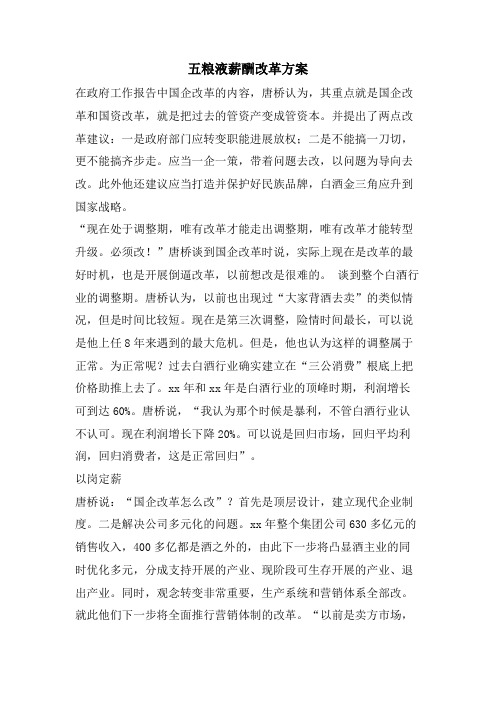 五粮液薪酬改革方案

在政府工作报告中国企改革的内容，唐桥认为，其重点就是国企改革和国资改革，就是把过去的管资产变成管资本。并提出了两点改革建议：一是政府部门应转变职能进展放权；二是不能搞一刀切，更不能搞齐步走。应当一企一策，带着问题去改，以问题为导向去改。此外他还建议应当打造并保护好民族品牌，白酒金三角应升到国家战略。

“现在处于调整期，唯有改革才能走出调整期，唯有改革才能转型升级。必须改！”唐桥谈到国企改革时说，实际上现在是改革的最好时机，也是开展倒逼改革，以前想改是很难的。 谈到整个白酒行业的调整期。唐桥认为，以前也出现过“大家背酒去卖”的类似情况，但是时间比较短。现在是第三次调整，险情时间最长，可以说是他上任8年来遇到的最大危机。但是，他也认为这样的调整属于正常。为正常呢？过去白酒行业确实建立在“三公消费”根底上把价格助推上去了。xx年和xx年是白酒行业的顶峰时期，利润增长可到达60%。唐桥说，“我认为那个时候是暴利，不管白酒行业认不认可。现在利润增长下降20%。可以说是回归市场，回归平均利润，回归消费者，这是正常回归”。

以岗定薪

唐桥说：“国企改革怎么改”？首先是顶层设计，建立现代企业制度。二是解决公司多元化的问题。xx年整个集团公司630多亿元的销售收入，400多亿都是酒之外的，由此下一步将凸显酒主业的同时优化多元，分成支持开展的产业、现阶段可生存开展的产业、退出产业。同时，观念转变非常重要，生产系统和营销体系全部改。就此他们下一步将全面推行营销体制的改革。“以前是卖方市场，